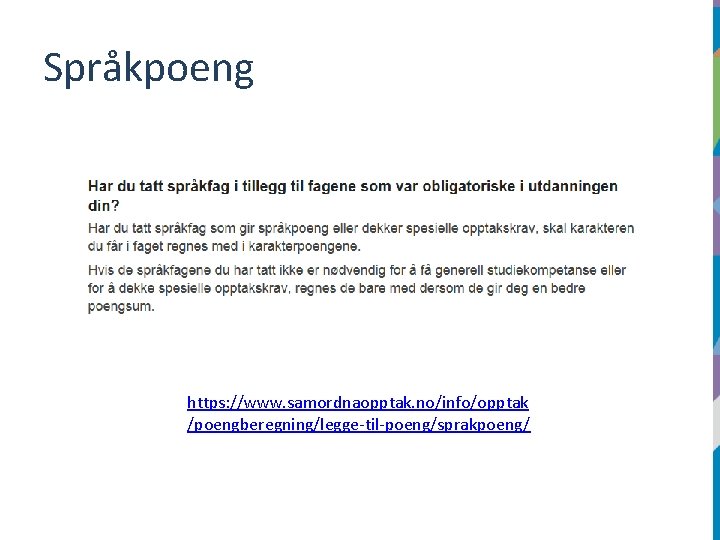 Språkpoeng

Har du tatt språkfag i tillegg til fagene som var obligatoriske i utdanningen din?

Har du tatt språkfag som gir språkpoeng eller dekker spesielle opptakskrav, skal karakteren du får i faget regnes med i karakterpoengene.

Hvis de språkfagene du har tatt ikke er nødvendig for å få generell studiekompetanse eller for å dekke spesielle opptakskrav, regnes de bare med dersom de gir deg en bedre poengsum.

https://www.samordnaopptak.no/info/opptak/poengberegning/legge-til-poeng/sprakpoeng/